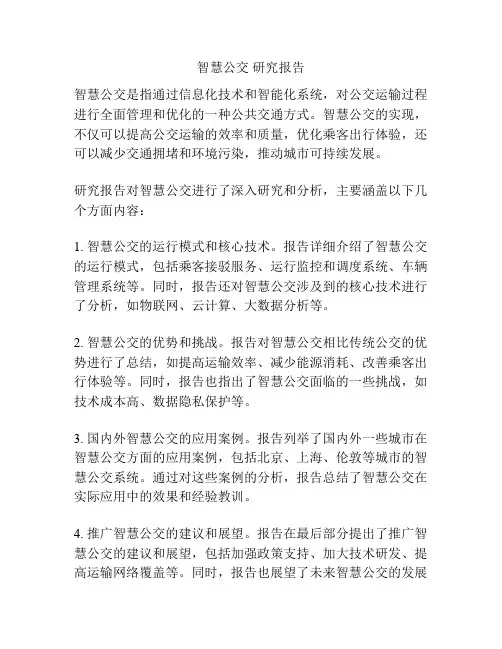 智慧公交 研究报告

智慧公交是指通过信息化技术和智能化系统，对公交运输过程进行全面管理和优化的一种公共交通方式。智慧公交的实现，不仅可以提高公交运输的效率和质量，优化乘客出行体验，还可以减少交通拥堵和环境污染，推动城市可持续发展。

研究报告对智慧公交进行了深入研究和分析，主要涵盖以下几个方面内容：

1. 智慧公交的运行模式和核心技术。报告详细介绍了智慧公交的运行模式，包括乘客接驳服务、运行监控和调度系统、车辆管理系统等。同时，报告还对智慧公交涉及到的核心技术进行了分析，如物联网、云计算、大数据分析等。

2. 智慧公交的优势和挑战。报告对智慧公交相比传统公交的优势进行了总结，如提高运输效率、减少能源消耗、改善乘客出行体验等。同时，报告也指出了智慧公交面临的一些挑战，如技术成本高、数据隐私保护等。

3. 国内外智慧公交的应用案例。报告列举了国内外一些城市在智慧公交方面的应用案例，包括北京、上海、伦敦等城市的智慧公交系统。通过对这些案例的分析，报告总结了智慧公交在实际应用中的效果和经验教训。

4. 推广智慧公交的建议和展望。报告在最后部分提出了推广智慧公交的建议和展望，包括加强政策支持、加大技术研发、提高运输网络覆盖等。同时，报告也展望了未来智慧公交的发展